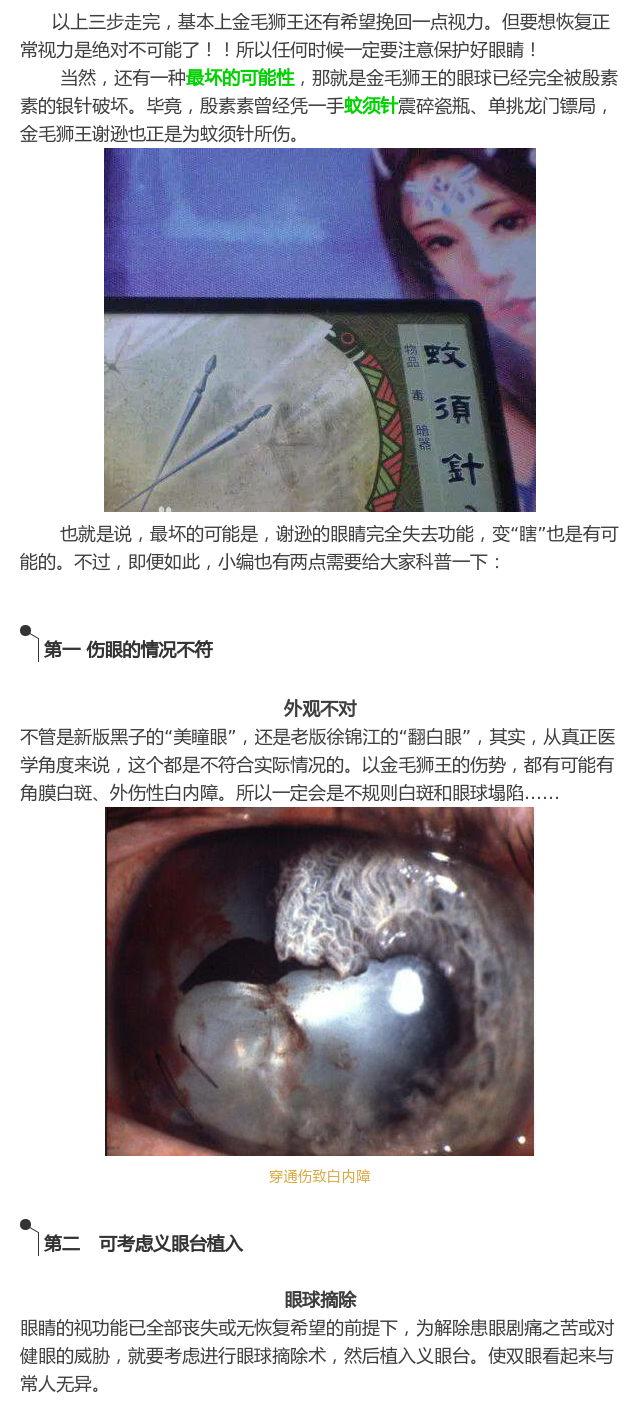 以上三步走完，基本上金毛狮王还有希望挽回一点视力。但要想恢复正常视力是绝对不可能了！！所以任何时候一定要注意保护好眼睛！

当然，还有一种最坏的可能性，那就是金毛狮王的眼球已经完全被殷素素的银针破坏。毕竟，殷素素曾经凭一手蚊须针震碎瓷瓶、单挑龙门镖局，金毛狮王谢逊也正是为蚊须针所伤。

物品 毒 暗器 蚊須針

也就是说，最坏的可能是，谢逊的眼睛完全失去功能，变“瞎”也是有可能的。不过，即便如此，小编也有两点需要给大家科普一下：

第一 伤眼的情况不符

外观不对

不管是新版黑子的“美瞳眼”，还是老版徐锦江的“翻白眼”，其实，从真正医学角度来说，这个都是不符合实际情况的。以金毛狮王的伤势，都有可能有角膜白斑、外伤性白内障。所以一定会是不规则白斑和眼球塌陷……

穿通伤致白内障

第二　可考虑义眼台植入

眼球摘除

眼睛的视功能已全部丧失或无恢复希望的前提下，为解除患眼剧痛之苦或对健眼的威胁，就要考虑进行眼球摘除术，然后植入义眼台。使双眼看起来与常人无异。